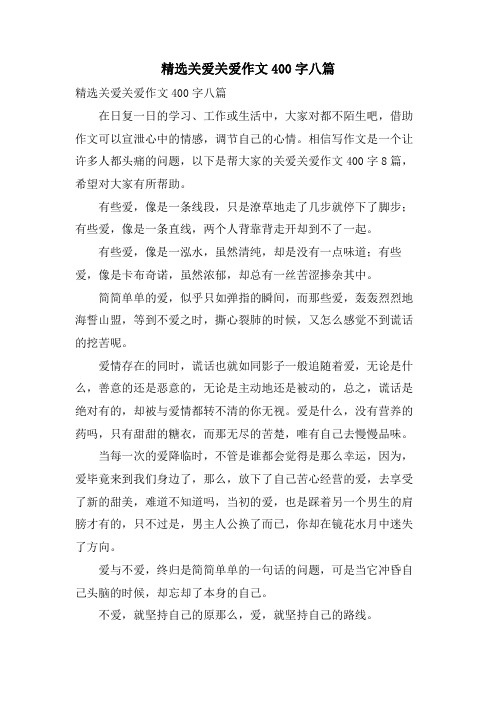 精选关爱关爱作文400字八篇

精选关爱关爱作文400字八篇

在日复一日的学习、工作或生活中，大家对都不陌生吧，借助作文可以宣泄心中的情感，调节自己的心情。相信写作文是一个让许多人都头痛的问题，以下是帮大家的关爱关爱作文400字8篇，希望对大家有所帮助。

有些爱，像是一条线段，只是潦草地走了几步就停下了脚步；有些爱，像是一条直线，两个人背靠背走开却到不了一起。

有些爱，像是一泓水，虽然清纯，却是没有一点味道；有些爱，像是卡布奇诺，虽然浓郁，却总有一丝苦涩掺杂其中。

简简单单的爱，似乎只如弹指的瞬间，而那些爱，轰轰烈烈地海誓山盟，等到不爱之时，撕心裂肺的时候，又怎么感觉不到谎话的挖苦呢。

爱情存在的同时，谎话也就如同影子一般追随着爱，无论是什么，善意的还是恶意的，无论是主动地还是被动的，总之，谎话是绝对有的，却被与爱情都转不清的你无视。爱是什么，没有营养的药吗，只有甜甜的糖衣，而那无尽的苦楚，唯有自己去慢慢品味。

当每一次的爱降临时，不管是谁都会觉得是那么幸运，因为，爱毕竟来到我们身边了，那么，放下了自己苦心经营的爱，去享受了新的甜美，难道不知道吗，当初的爱，也是踩着另一个男生的肩膀才有的，只不过是，男主人公换了而已，你却在镜花水月中迷失了方向。

爱与不爱，终归是简简单单的一句话的问题，可是当它冲昏自己头脑的时候，却忘却了本身的自己。

不爱，就坚持自己的原那么，爱，就坚持自己的路线。